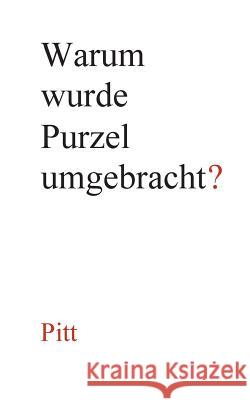 Warum wurde Purzel umgebracht?

Pitt

Kraina Książek